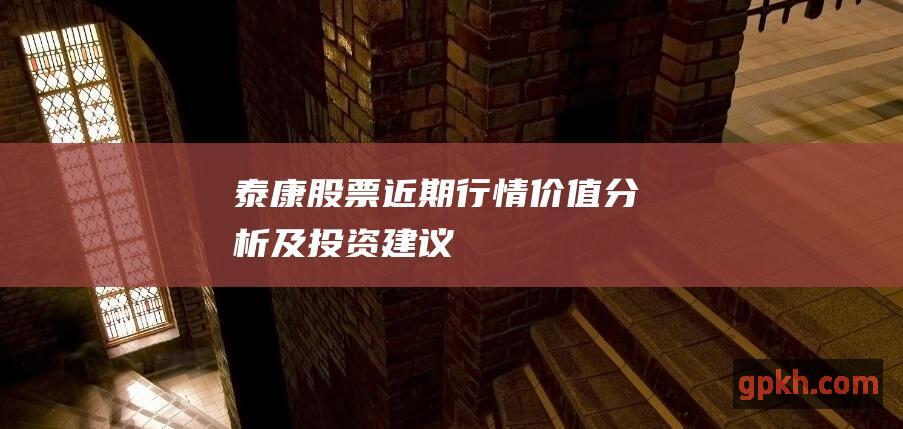 泰康股票近期行情价值分析及投资建议

gpkh.com